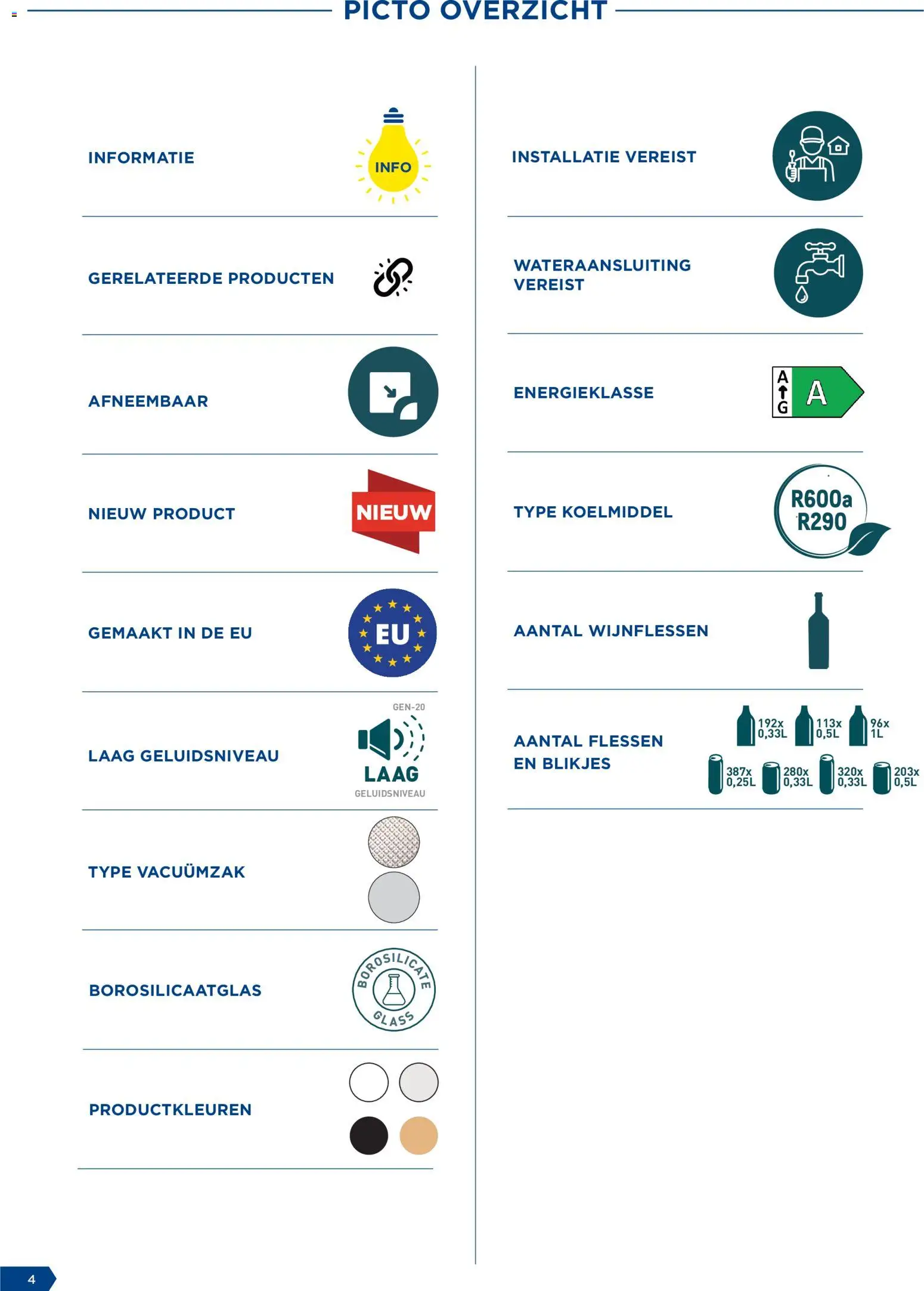 PICTO OVERZICHT

INFORMATIE

INFO

GERELATEERDE PRODUCTEN

AFNEEMBAAR

NIEUW PRODUCT

NIEUW

GEMAAKT IN DE EU

EU

LAAG GELUIDSNIVEAU

GEN-20

LAAG

GELUIDSNIVEAU

TYPE VACUÜMZAK

BOROSILICAATGLAS

BOROSILICATE GLASS

PRODUCTKLEUREN

INSTALLATIE VEREIST

WATERAANSLUITING VEREIST

ENERGIEKLASSE

A G A

TYPE KOELMIDDEL

R600a R290

AANTAL WIJNFLESSEN

AANTAL FLESSEN EN BLIKJES

192x 0,33L

113x 0,5L

96x 1L

387x 0,25L

280x 0,33L

320x 0,33L

203x 0,5L

4